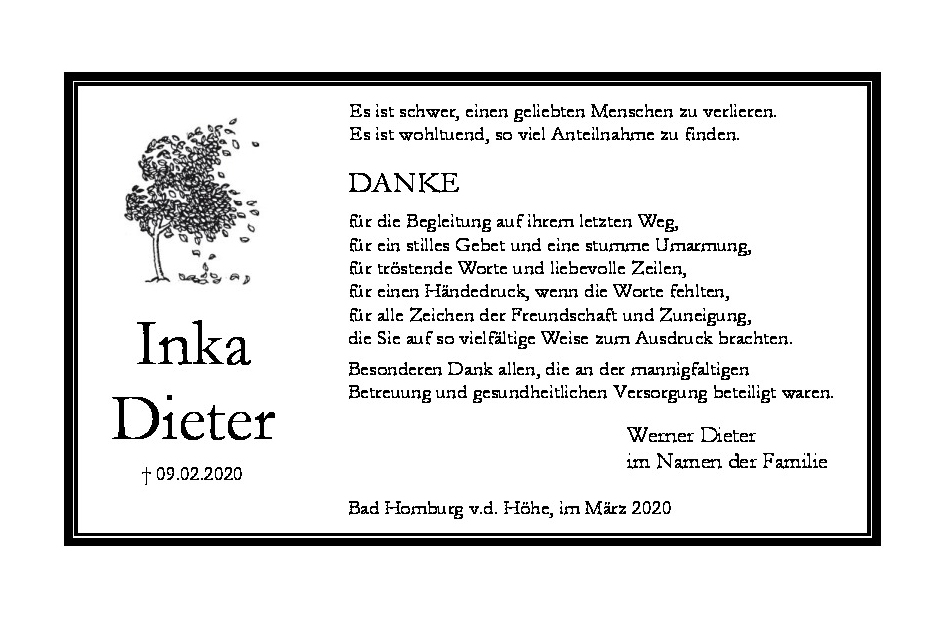 Inka Dieter

† 09.02.2020

Es ist schwer, einen geliebten Menschen zu verlieren.
Es ist wohltuend, so viel Anteilnahme zu finden.

DANKE

für die Begleitung auf ihrem letzten Weg,
für ein stilles Gebet und eine stumme Umarmung,
für tröstende Worte und liebevolle Zeilen,
für einen Händedruck, wenn die Worte fehlten,
für alle Zeichen der Freundschaft und Zuneigung,
die Sie auf so vielfältige Weise zum Ausdruck brachten.

Besonderen Dank allen, die an der mannigfaltigen Betreuung und gesundheitlichen Versorgung beteiligt waren.

Werner Dieter
im Namen der Familie

Bad Homburg v.d. Höhe, im März 2020